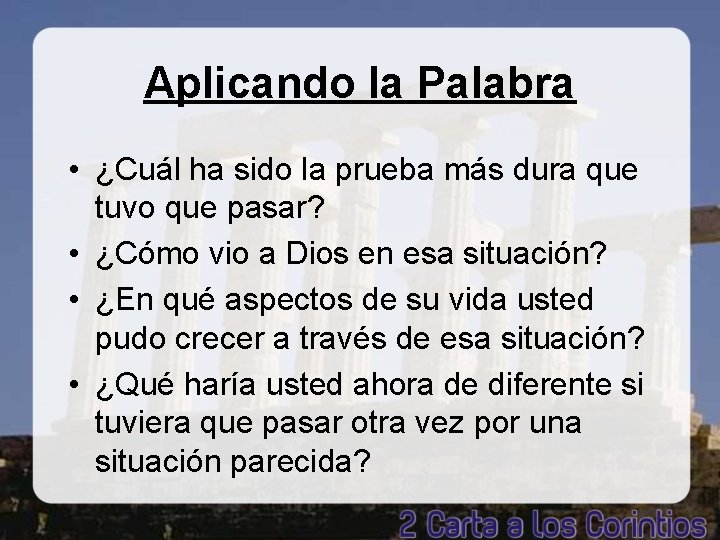 Aplicando la Palabra

• ¿Cuál ha sido la prueba más dura que tuvo que pasar?
• ¿Cómo vio a Dios en esa situación?
• ¿En qué aspectos de su vida usted pudo crecer a través de esa situación?
• ¿Qué haría usted ahora de diferente si tuviera que pasar otra vez por una situación parecida?

2 Carta a los Corintios